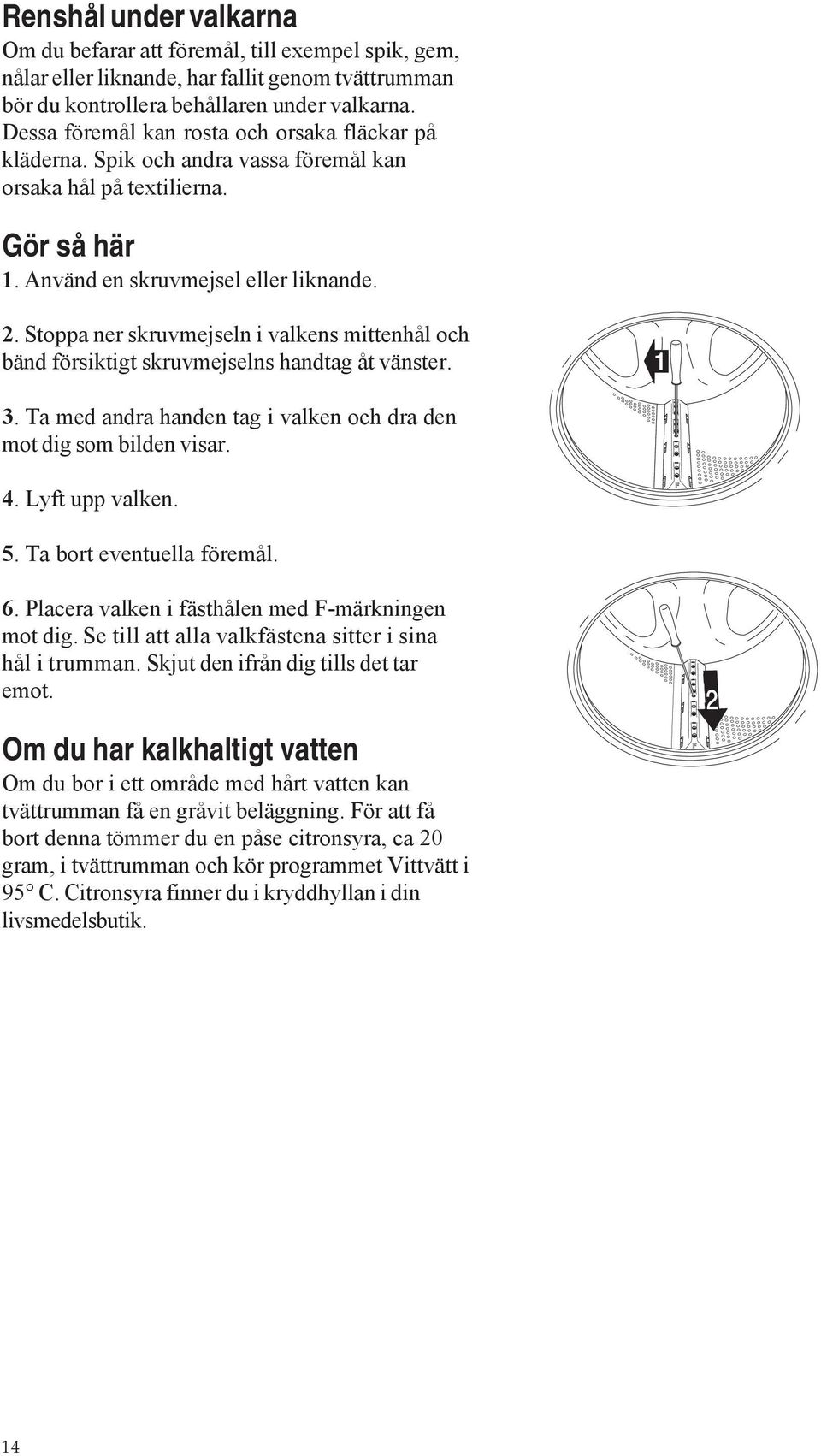 Renshål under valkarna

Om du befarar att föremål, till exempel spik, gem, nålar eller liknande, har fallit genom tvättrumman bör du kontrollera behållaren under valkarna. Dessa föremål kan rosta och orsaka fläckar på kläderna. Spik och andra vassa föremål kan orsaka hål på textilierna.

Gör så här

1. Använd en skruvmejsel eller liknande.

2. Stoppa ner skruvmejseln i valkens mittenhål och bänd försiktigt skruvmejselns handtag åt vänster.

3. Ta med andra handen tag i valken och dra den mot dig som bilden visar.

4. Lyft upp valken.

5. Ta bort eventuella föremål.

6. Placera valken i fästhålen med F-märkningen mot dig. Se till att alla valkfästena sitter i sina hål i trumman. Skjut den ifrån dig tills det tar emot.

1

2

Om du har kalkhaltigt vatten

Om du bor i ett område med hårt vatten kan tvättrumman få en gråvit beläggning. För att få bort denna tömmer du en påse citronsyra, ca 20 gram, i tvättrumman och kör programmet Vittvätt i 95° C. Citronsyra finner du i kryddhyllan i din livsmedelsbutik.

14